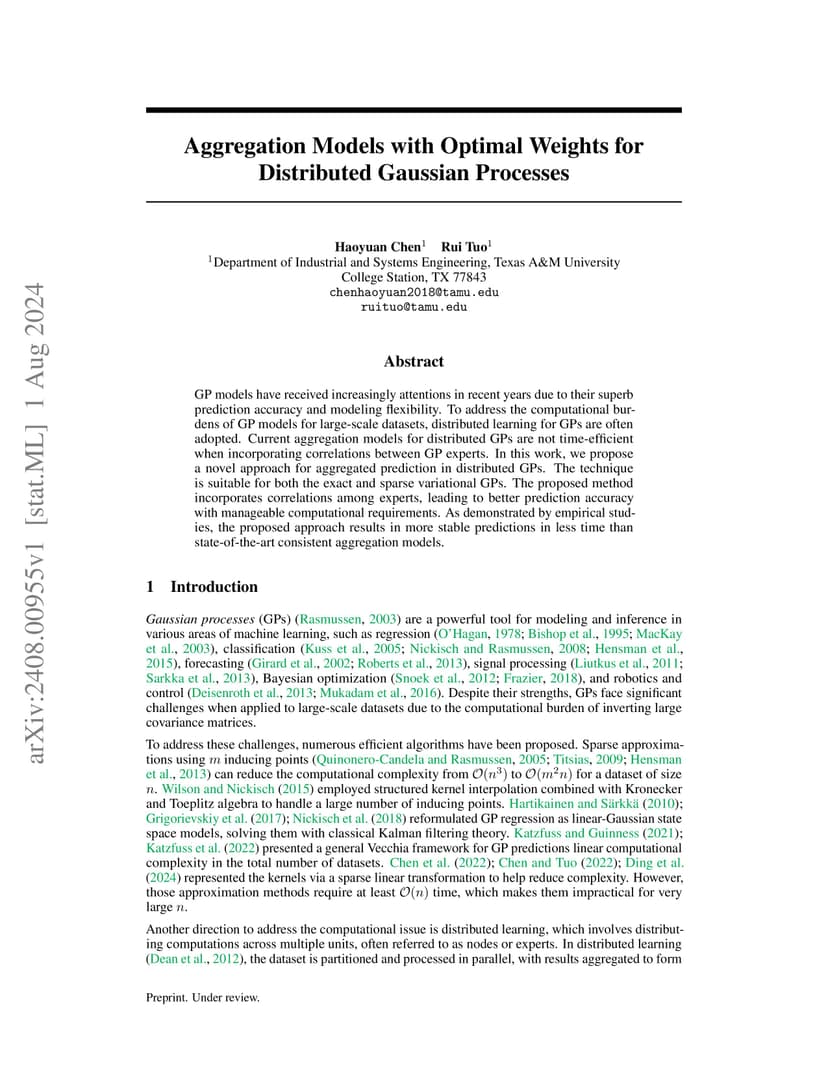 arXiv:2408.00955v1 [stat.ML] 1 Aug 2024

Aggregation Models with Optimal Weights for Distributed Gaussian Processes

Haoyuan Chen$^1$ Rui Tuo$^1$
$^1$Department of Industrial and Systems Engineering, Texas A&M University
College Station, TX 77843
chenhaoyuan2018@tamu.edu
ruituo@tamu.edu

Abstract

GP models have received increasingly attentions in recent years due to their superb prediction accuracy and modeling flexibility. To address the computational burdens of GP models for large-scale datasets, distributed learning for GPs are often adopted. Current aggregation models for distributed GPs are not time-efficient when incorporating correlations between GP experts. In this work, we propose a novel approach for aggregated prediction in distributed GPs. The technique is suitable for both the exact and sparse variational GPs. The proposed method incorporates correlations among experts, leading to better prediction accuracy with manageable computational requirements. As demonstrated by empirical studies, the proposed approach results in more stable predictions in less time than state-of-the-art consistent aggregation models.

1 Introduction

Gaussian processes (GPs) (Rasmussen, 2003) are a powerful tool for modeling and inference in various areas of machine learning, such as regression (O'Hagan, 1978; Bishop et al., 1995; MacKay et al., 2003), classification (Kuss et al., 2005; Nickisch and Rasmussen, 2008; Hensman et al., 2015), forecasting (Girard et al., 2002; Roberts et al., 2013), signal processing (Liutkus et al., 2011; Sarkka et al., 2013), Bayesian optimization (Snoek et al., 2012; Frazier, 2018), and robotics and control (Deisenroth et al., 2013; Mukadam et al., 2016). Despite their strengths, GPs face significant challenges when applied to large-scale datasets due to the computational burden of inverting large covariance matrices.

To address these challenges, numerous efficient algorithms have been proposed. Sparse approximations using $m$ inducing points (Quinonero-Candela and Rasmussen, 2005; Titsias, 2009; Hensman et al., 2013) can reduce the computational complexity from $\mathcal{O}(n^3)$ to $\mathcal{O}(m^2n)$ for a dataset of size $n$. Wilson and Nickisch (2015) employed structured kernel interpolation combined with Kronecker and Toeplitz algebra to handle a large number of inducing points. Hartikainen and Särkkä (2010); Grigorievskiy et al. (2017); Nickisch et al. (2018) reformulated GP regression as linear-Gaussian state space models, solving them with classical Kalman filtering theory. Katzfuss and Guinness (2021); Katzfuss et al. (2022) presented a general Vecchia framework for GP predictions linear computational complexity in the total number of datasets. Chen et al. (2022); Chen and Tuo (2022); Ding et al. (2024) represented the kernels via a sparse linear transformation to help reduce complexity. However, those approximation methods require at least $\mathcal{O}(n)$ time, which makes them impractical for very large $n$.

Another direction to address the computational issue is distributed learning, which involves distributing computations across multiple units, often referred to as nodes or experts. In distributed learning (Dean et al., 2012), the dataset is partitioned and processed in parallel, with results aggregated to form

Preprint. Under review.